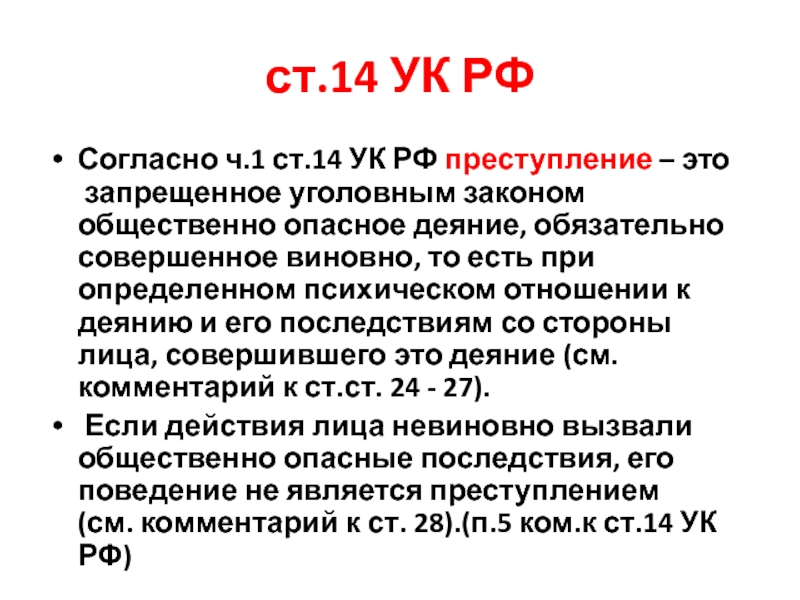 ст.14 УК РФ

• Согласно ч.1 ст.14 УК РФ преступление – это запрещенное уголовным законом общественно опасное деяние, обязательно совершенное виновно, то есть при определенном психическом отношении к деянию и его последствиям со стороны лица, совершившего это деяние (см. комментарий к ст.ст. 24 - 27).

• Если действия лица невиновно вызвали общественно опасные последствия, его поведение не является преступлением (см. комментарий к ст. 28).(п.5 ком.к ст.14 УК РФ)